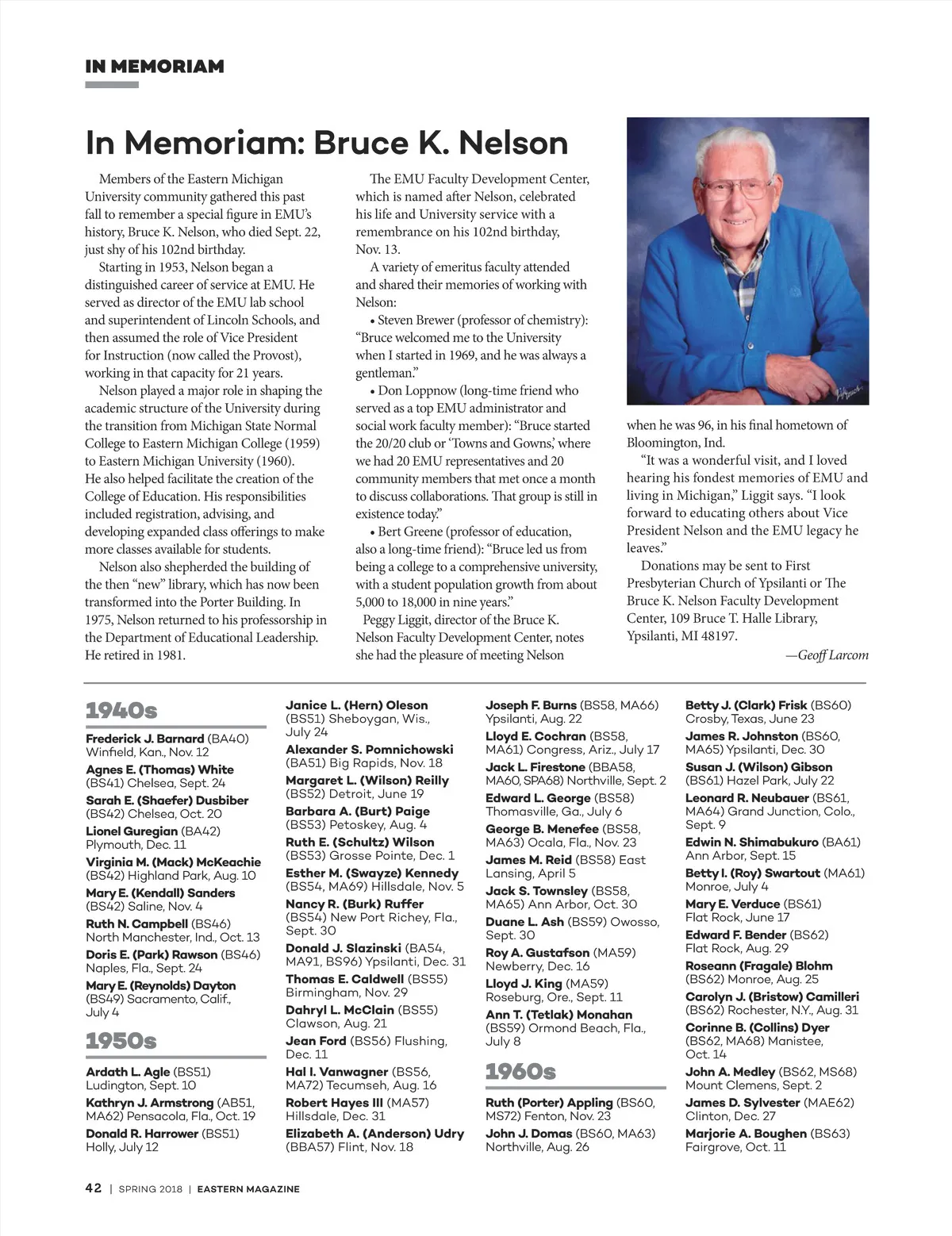 IN MEMORIAM

In Memoriam: Bruce K. Nelson

Members of the Eastern Michigan University community gathered this past fall to remember a special figure in EMU's history, Bruce K. Nelson, who died Sept. 22, just shy of his 102nd birthday.

Starting in 1953, Nelson began a distinguished career of service at EMU. He served as director of the EMU lab school and superintendent of Lincoln Schools, and then assumed the role of Vice President for Instruction (now called the Provost), working in that capacity for 21 years.

Nelson played a major role in shaping the academic structure of the University during the transition from Michigan State Normal College to Eastern Michigan College (1959) to Eastern Michigan University (1960). He also helped facilitate the creation of the College of Education. His responsibilities included registration, advising, and developing expanded class offerings to make more classes available for students.

Nelson also shepherded the building of the then "new" library, which has now been transformed into the Porter Building. In 1975, Nelson returned to his professorship in the Department of Educational Leadership. He retired in 1981.

The EMU Faculty Development Center, which is named after Nelson, celebrated his life and University service with a remembrance on his 102nd birthday, Nov. 13.

A variety of emeritus faculty attended and shared their memories of working with Nelson:

• Steven Brewer (professor of chemistry): "Bruce welcomed me to the University when I started in 1969, and he was always a gentleman."

• Don Loppnow (long-time friend who served as a top EMU administrator and social work faculty member): "Bruce started the 20/20 club or 'Towns and Gowns,' where we had 20 EMU representatives and 20 community members that met once a month to discuss collaborations. That group is still in existence today."

• Bert Greene (professor of education, also a long-time friend): "Bruce led us from being a college to a comprehensive university, with a student population growth from about 5,000 to 18,000 in nine years."

Peggy Liggit, director of the Bruce K. Nelson Faculty Development Center, notes she had the pleasure of meeting Nelson when he was 96, in his final hometown of Bloomington, Ind.

"It was a wonderful visit, and I loved hearing his fondest memories of EMU and living in Michigan," Liggit says. "I look forward to educating others about Vice President Nelson and the EMU legacy he leaves."

Donations may be sent to First Presbyterian Church of Ypsilanti or The Bruce K. Nelson Faculty Development Center, 109 Bruce T. Halle Library, Ypsilanti, MI 48197.

—Geoff Larcom

1940s

Frederick J. Barnard (BA40) Winfield, Kan., Nov. 12
Agnes E. (Thomas) White (BS41) Chelsea, Sept. 24
Sarah E. (Shaefer) Dusbiber (BS42) Chelsea, Oct. 20
Lionel Guregian (BA42) Plymouth, Dec. 11
Virginia M. (Mack) McKeachie (BS42) Highland Park, Aug. 10
Mary E. (Kendall) Sanders (BS42) Saline, Nov. 4
Ruth N. Campbell (BS46) North Manchester, Ind., Oct. 13
Doris E. (Park) Rawson (BS46) Naples, Fla., Sept. 24
Mary E. (Reynolds) Dayton (BS49) Sacramento, Calif., July 4

1950s

Ardath L. Agle (BS51) Ludington, Sept. 10
Kathryn J. Armstrong (AB51, MA62) Pensacola, Fla., Oct. 19
Donald R. Harrower (BS51) Holly, July 12
Janice L. (Hern) Oleson (BS51) Sheboygan, Wis., July 24
Alexander S. Pomnichowski (BA51) Big Rapids, Nov. 18
Margaret L. (Wilson) Reilly (BS52) Detroit, June 19
Barbara A. (Burt) Paige (BS53) Petoskey, Aug. 4
Ruth E. (Schultz) Wilson (BS53) Grosse Pointe, Dec. 1
Esther M. (Swayze) Kennedy (BS54, MA69) Hillsdale, Nov. 5
Nancy R. (Burk) Ruffer (BS54) New Port Richey, Fla., Sept. 30
Donald J. Slazinski (BA54, MA91, BS96) Ypsilanti, Dec. 31
Thomas E. Caldwell (BS55) Birmingham, Nov. 29
Dahryl L. McClain (BS55) Clawson, Aug. 21
Jean Ford (BS56) Flushing, Dec. 11
Hal I. Vanwagner (BS56, MA72) Tecumseh, Aug. 16
Robert Hayes III (MA57) Hillsdale, Dec. 31
Elizabeth A. (Anderson) Udry (BBA57) Flint, Nov. 18
Joseph F. Burns (BS58, MA66) Ypsilanti, Aug. 22
Lloyd E. Cochran (BS58, MA61) Congress, Ariz., July 17
Jack L. Firestone (BBA58, MA60, SPA68) Northville, Sept. 2
Edward L. George (BS58) Thomasville, Ga., July 6
George B. Menefee (BS58, MA63) Ocala, Fla., Nov. 23
James M. Reid (BS58) East Lansing, April 5
Jack S. Townsley (BS58, MA65) Ann Arbor, Oct. 30
Duane L. Ash (BS59) Owosso, Sept. 30
Roy A. Gustafson (MA59) Newberry, Dec. 16
Lloyd J. King (MA59) Roseburg, Ore., Sept. 11
Ann T. (Tetlak) Monahan (BS59) Ormond Beach, Fla., July 8

1960s

Ruth (Porter) Appling (BS60, MS72) Fenton, Nov. 23
John J. Domas (BS60, MA63) Northville, Aug. 26
Betty J. (Clark) Frisk (BS60) Crosby, Texas, June 23
James R. Johnston (BS60, MA65) Ypsilanti, Dec. 30
Susan J. (Wilson) Gibson (BS61) Hazel Park, July 22
Leonard R. Neubauer (BS61, MA64) Grand Junction, Colo., Sept. 9
Edwin N. Shimabukuro (BA61) Ann Arbor, Sept. 15
Betty I. (Roy) Swartout (MA61) Monroe, July 4
Mary E. Verduce (BS61) Flat Rock, June 17
Edward F. Bender (BS62) Flat Rock, Aug. 29
Roseann (Fragale) Blohm (BS62) Monroe, Aug. 25
Carolyn J. (Bristow) Camilleri (BS62) Rochester, N.Y., Aug. 31
Corinne B. (Collins) Dyer (BS62, MA68) Manistee, Oct. 14
John A. Medley (BS62, MS68) Mount Clemens, Sept. 2
James D. Sylvester (MAE62) Clinton, Dec. 27
Marjorie A. Boughen (BS63) Fairgrove, Oct. 11

42 | SPRING 2018 | EASTERN MAGAZINE